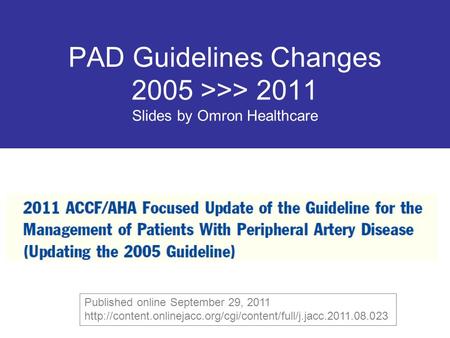 PAD Guidelines Changes
2005 >>> 2011
Slides by Omron Healthcare

2011 ACCF/AHA Focused Update of the Guideline for the Management of Patients With Peripheral Artery Disease (Updating the 2005 Guideline)

Published online September 29, 2011
http://content.onlinejacc.org/cgi/content/full/j.jacc.2011.08.023